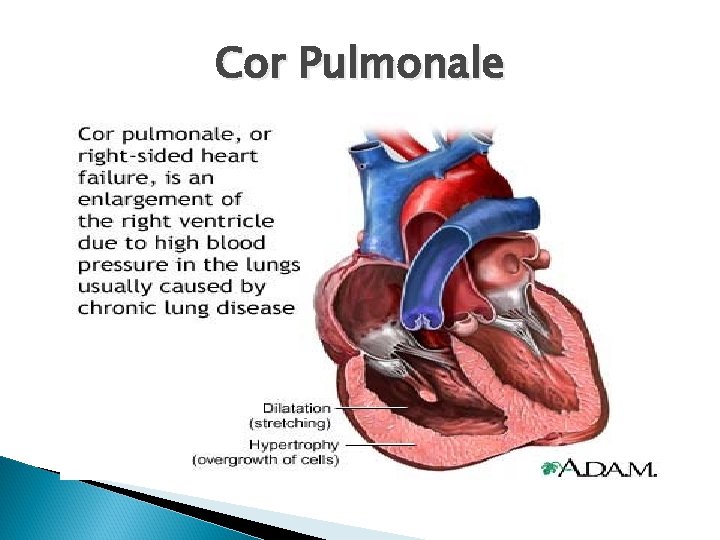 Cor Pulmonale

Cor pulmonale, or right-sided heart failure, is an enlargement of the right ventricle due to high blood pressure in the lungs usually caused by chronic lung disease

Dilatation (stretching)

Hypertrophy (overgrowth of cells)

A.D.A.M.